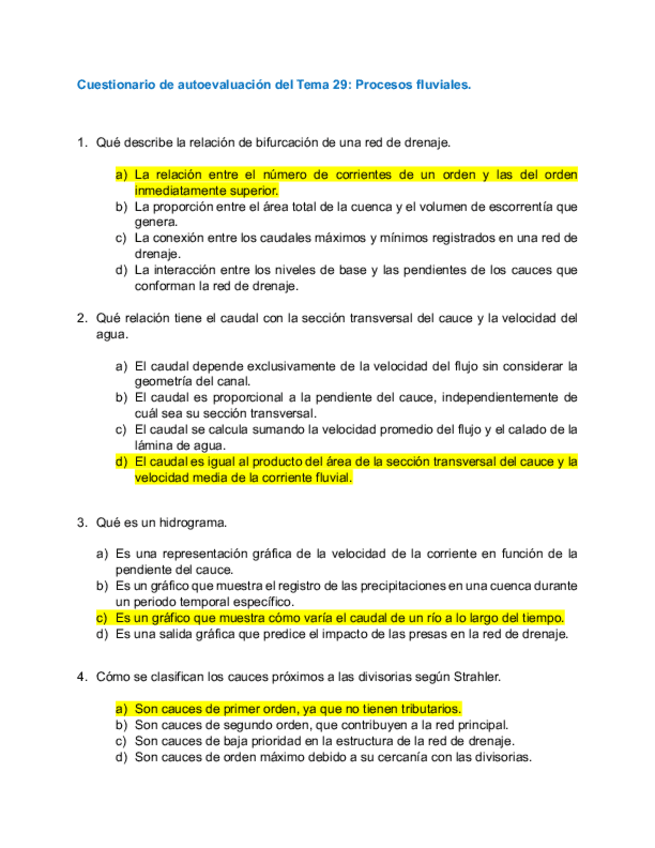 Cuestionario de autoevaluación del Tema 29: Procesos fluviales.

1. Qué describe la relación de bifurcación de una red de drenaje.

a) La relación entre el número de corrientes de un orden y las del orden inmediatamente superior.
b) La proporción entre el área total de la cuenca y el volumen de escorrentía que genera.
c) La conexión entre los caudales máximos y mínimos registrados en una red de drenaje.
d) La interacción entre los niveles de base y las pendientes de los cauces que conforman la red de drenaje.

2. Qué relación tiene el caudal con la sección transversal del cauce y la velocidad del agua.

a) El caudal depende exclusivamente de la velocidad del flujo sin considerar la geometría del canal.
b) El caudal es proporcional a la pendiente del cauce, independientemente de cuál sea su sección transversal.
c) El caudal se calcula sumando la velocidad promedio del flujo y el calado de la lámina de agua.
d) El caudal es igual al producto del área de la sección transversal del cauce y la velocidad media de la corriente fluvial.

3. Qué es un hidrograma.

a) Es una representación gráfica de la velocidad de la corriente en función de la pendiente del cauce.
b) Es un gráfico que muestra el registro de las precipitaciones en una cuenca durante un periodo temporal específico.
c) Es un gráfico que muestra cómo varía el caudal de un río a lo largo del tiempo.
d) Es una salida gráfica que predice el impacto de las presas en la red de drenaje.

4. Cómo se clasifican los cauces próximos a las divisorias según Strahler.

a) Son cauces de primer orden, ya que no tienen tributarios.
b) Son cauces de segundo orden, que contribuyen a la red principal.
c) Son cauces de baja prioridad en la estructura de la red de drenaje.
d) Son cauces de orden máximo debido a su cercanía con las divisorias.